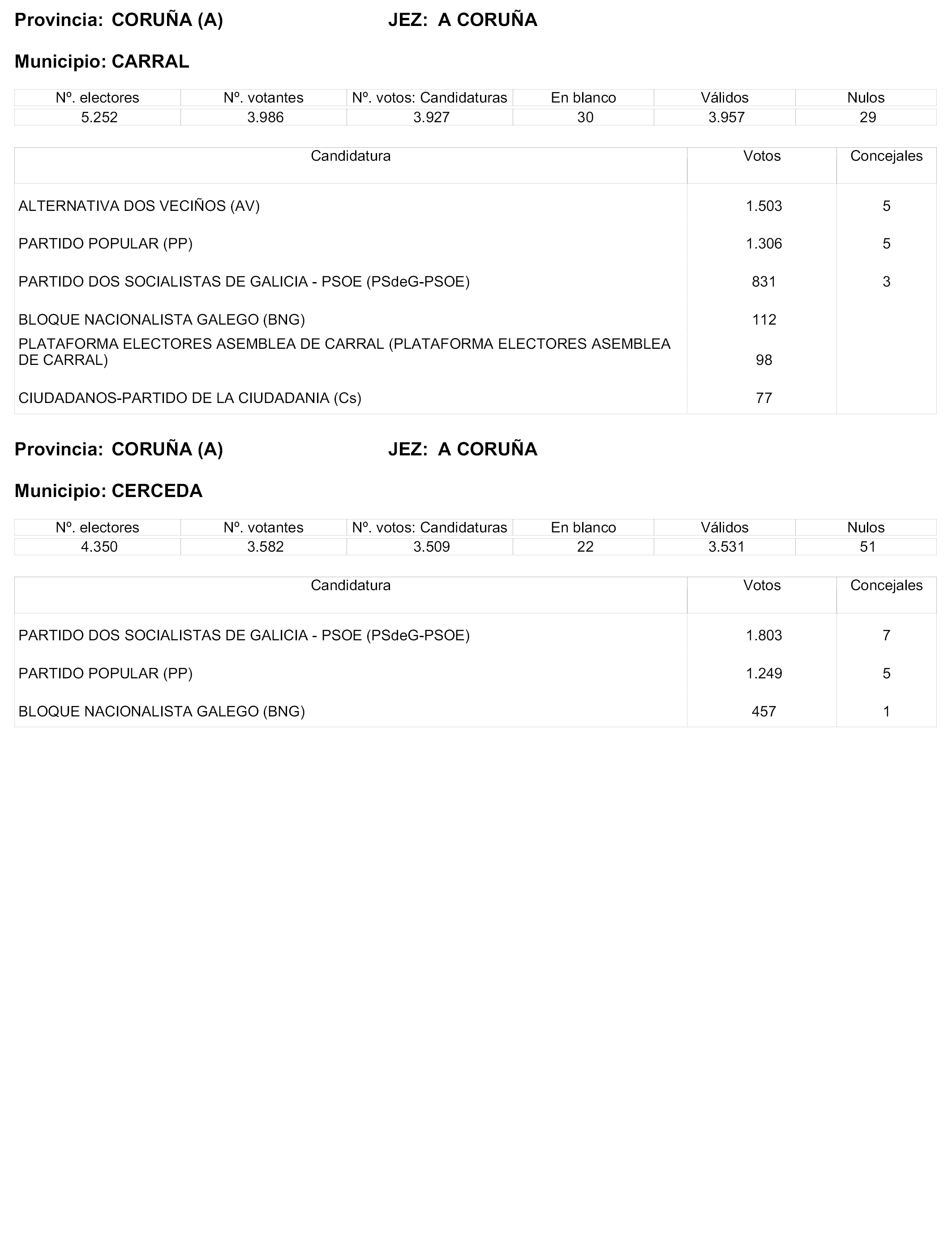 Provincia: CORUÑA (A) JEZ: A CORUÑA

Municipio: CARRAL

| Nº. electores | Nº. votantes | Nº. votos: Candidaturas | En blanco | Válidos | Nulos |
|---|---|---|---|---|---|
| 5.252 | 3.986 | 3.927 | 30 | 3.957 | 29 |

| Candidatura | Votos | Concejales |
|---|---|---|
| ALTERNATIVA DOS VECIÑOS (AV) | 1.503 | 5 |
| PARTIDO POPULAR (PP) | 1.306 | 5 |
| PARTIDO DOS SOCIALISTAS DE GALICIA - PSOE (PSdeG-PSOE) | 831 | 3 |
| BLOQUE NACIONALISTA GALEGO (BNG) | 112 | |
| PLATAFORMA ELECTORES ASEMBLEA DE CARRAL (PLATAFORMA ELECTORES ASEMBLEA DE CARRAL) | 98 | |
| CIUDADANOS-PARTIDO DE LA CIUDADANIA (Cs) | 77 | |

Provincia: CORUÑA (A) JEZ: A CORUÑA

Municipio: CERCEDA

| Nº. electores | Nº. votantes | Nº. votos: Candidaturas | En blanco | Válidos | Nulos |
|---|---|---|---|---|---|
| 4.350 | 3.582 | 3.509 | 22 | 3.531 | 51 |

| Candidatura | Votos | Concejales |
|---|---|---|
| PARTIDO DOS SOCIALISTAS DE GALICIA - PSOE (PSdeG-PSOE) | 1.803 | 7 |
| PARTIDO POPULAR (PP) | 1.249 | 5 |
| BLOQUE NACIONALISTA GALEGO (BNG) | 457 | 1 |